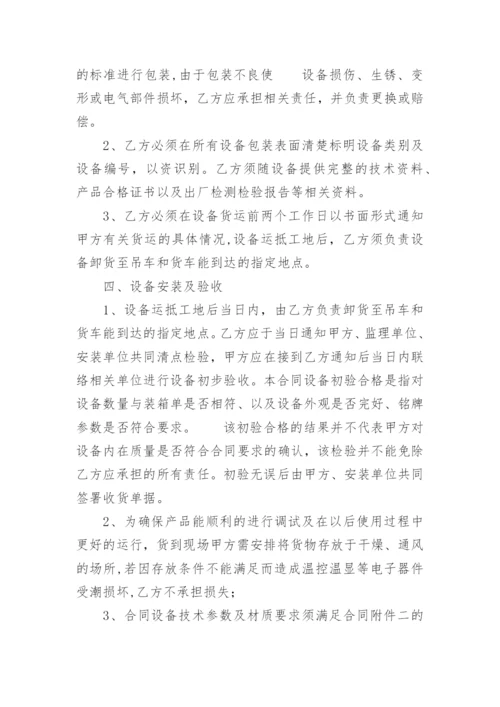 的标准进行包装，由于包装不良使　　设备损伤、生锈、变形或电气部件损坏，乙方应承担相关责任，并负责更换或赔偿。

2、乙方必须在所有设备包装表面清楚标明设备类别及设备编号，以资识别。乙方须随设备提供完整的技术资料、产品合格证书以及出厂检测检验报告等相关资料。

3、乙方必须在设备货运前两个工作日以书面形式通知甲方有关货运的具体情况，设备运抵工地后，乙方须负责设备卸货至吊车和货车能到达的指定地点。

四、设备安装及验收

1、设备运抵工地后当日内，由乙方负责卸货至吊车和货车能到达的指定地点。乙方应于当日通知甲方、监理单位、安装单位共同清点检验，甲方应在接到乙方通知后当日内联络相关单位进行设备初步验收。本合同设备初验合格是指对设备数量与装箱单是否相符、以及设备外观是否完好、铭牌参数是否符合要求。　　该初验合格的结果并不代表甲方对设备内在质量是否符合合同要求的确认，该检验并不能免除乙方应承担的所有责任。初验无误后由甲方、安装单位共同签署收货单据。

2、为确保产品能顺利的进行调试及在以后使用过程中更好的运行，货到现场甲方需安排将货物存放于干燥、通风的场所，若因存放条件不能满足而造成温控温显等电子器件受潮损坏，乙方不承担损失；

3、合同设备技术参数及材质要求须满足合同附件二的